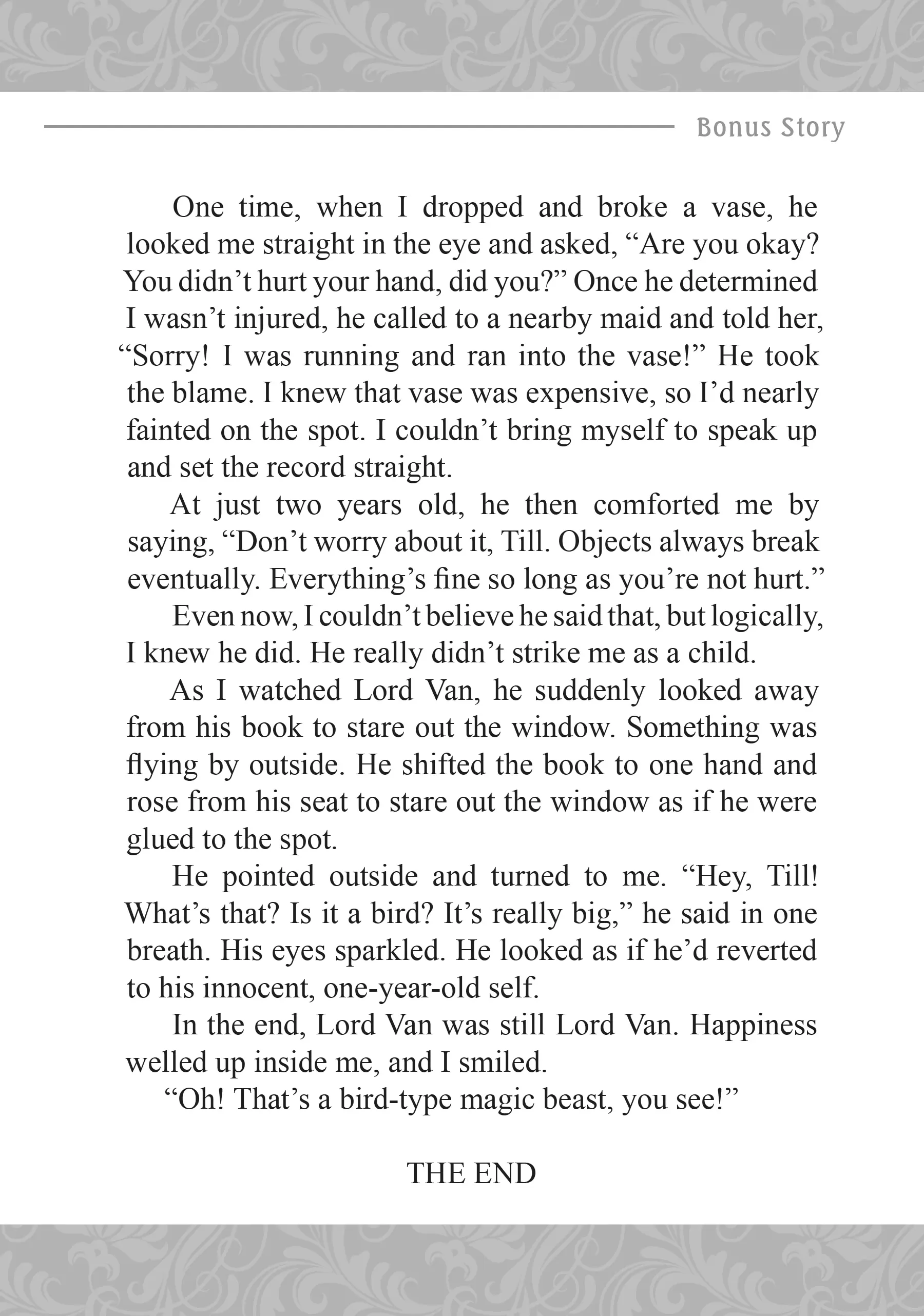 Bonus Story

One time, when I dropped and broke a vase, he looked me straight in the eye and asked, “Are you okay? You didn’t hurt your hand, did you?” Once he determined I wasn’t injured, he called to a nearby maid and told her, “Sorry! I was running and ran into the vase!” He took the blame. I knew that vase was expensive, so I’d nearly fainted on the spot. I couldn’t bring myself to speak up and set the record straight.

At just two years old, he then comforted me by saying, “Don’t worry about it, Till. Objects always break eventually. Everything’s fine so long as you’re not hurt.”

Even now, I couldn’t believe he said that, but logically, I knew he did. He really didn’t strike me as a child.

As I watched Lord Van, he suddenly looked away from his book to stare out the window. Something was flying by outside. He shifted the book to one hand and rose from his seat to stare out the window as if he were glued to the spot.

He pointed outside and turned to me. “Hey, Till! What’s that? Is it a bird? It’s really big,” he said in one breath. His eyes sparkled. He looked as if he’d reverted to his innocent, one-year-old self.

In the end, Lord Van was still Lord Van. Happiness welled up inside me, and I smiled.

“Oh! That’s a bird-type magic beast, you see!”

THE END